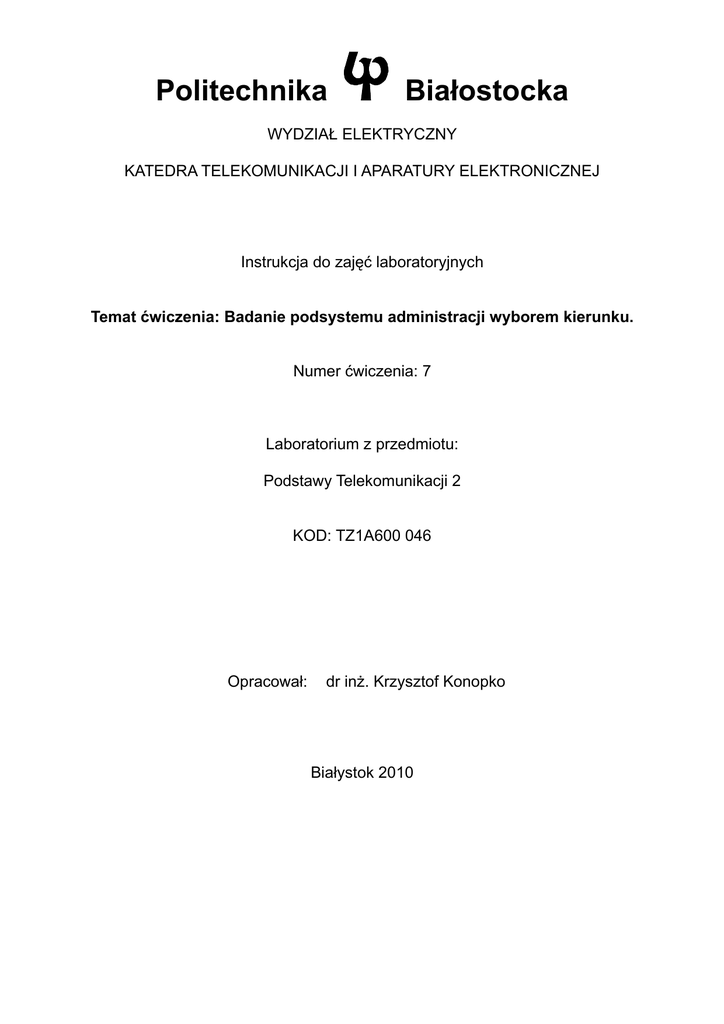 Politechnika Białostocka

WYDZIAŁ ELEKTRYCZNY

KATEDRA TELEKOMUNIKACJI I APARATURY ELEKTRONICZNEJ

Instrukcja do zajęć laboratoryjnych

Temat ćwiczenia: Badanie podsystemu administracji wyborem kierunku.

Numer ćwiczenia: 7

Laboratorium z przedmiotu:

Podstawy Telekomunikacji 2

KOD: TZ1A600 046

Opracował: dr inż. Krzysztof Konopko

Białystok 2010